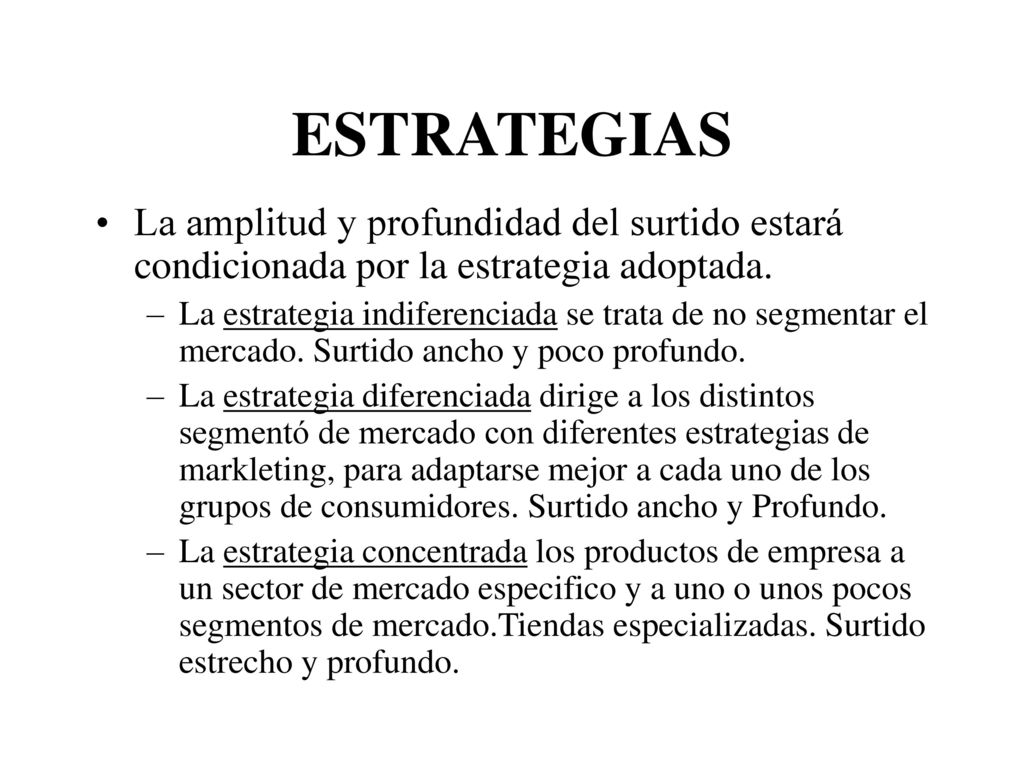 ESTRATEGIAS

• La amplitud y profundidad del surtido estará condicionada por la estrategia adoptada.

– La estrategia indiferenciada se trata de no segmentar el mercado. Surtido ancho y poco profundo.

– La estrategia diferenciada dirige a los distintos segmentó de mercado con diferentes estrategias de markleting, para adaptarse mejor a cada uno de los grupos de consumidores. Surtido ancho y Profundo.

– La estrategia concentrada los productos de empresa a un sector de mercado especifico y a uno o unos pocos segmentos de mercado.Tiendas especializadas. Surtido estrecho y profundo.